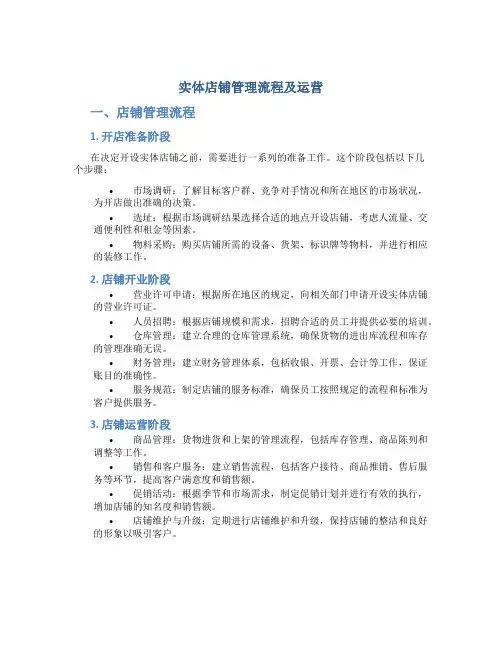 实体店铺管理流程及运营

一、店铺管理流程

1. 开店准备阶段

在决定开设实体店铺之前，需要进行一系列的准备工作。这个阶段包括以下几个步骤：

• 市场调研：了解目标客户群、竞争对手情况和所在地区的市场状况，为开店做出准确的决策。
• 选址：根据市场调研结果选择合适的地点开设店铺，考虑人流量、交通便利性和租金等因素。
• 物料采购：购买店铺所需的设备、货架、标识牌等物料，并进行相应的装修工作。

2. 店铺开业阶段

• 营业许可申请：根据所在地区的规定，向相关部门申请开设实体店铺的营业许可证。
• 人员招聘：根据店铺规模和需求，招聘合适的员工并提供必要的培训。
• 仓库管理：建立合理的仓库管理系统，确保货物的进出库流程和库存的管理准确无误。
• 财务管理：建立财务管理体系，包括收银、开票、会计等工作，保证账目的准确性。
• 服务规范：制定店铺的服务标准，确保员工按照规定的流程和标准为客户提供服务。

3. 店铺运营阶段

• 商品管理：货物进货和上架的管理流程，包括库存管理、商品陈列和调整等工作。
• 销售和客户服务：建立销售流程，包括客户接待、商品推销、售后服务等环节，提高客户满意度和销售额。
• 促销活动：根据季节和市场需求，制定促销计划并进行有效的执行，增加店铺的知名度和销售额。
• 店铺维护与升级：定期进行店铺维护和升级，保持店铺的整洁和良好的形象以吸引客户。